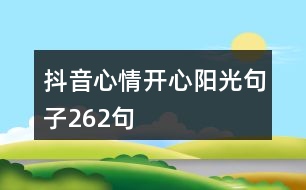 抖音心情开心阳光句子262句